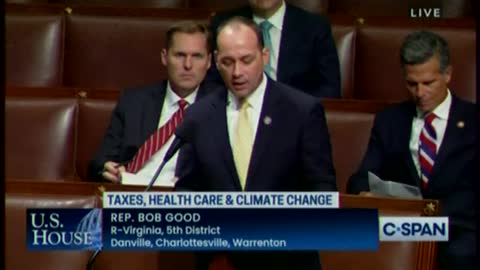 LIVE

TAXES, HEALTH CARE & CLIMATE CHANGE

U.S. HOUSE

REP. BOB GOOD
R-Virginia, 5th District
Danville, Charlottesville, Warrenton

C-SPAN